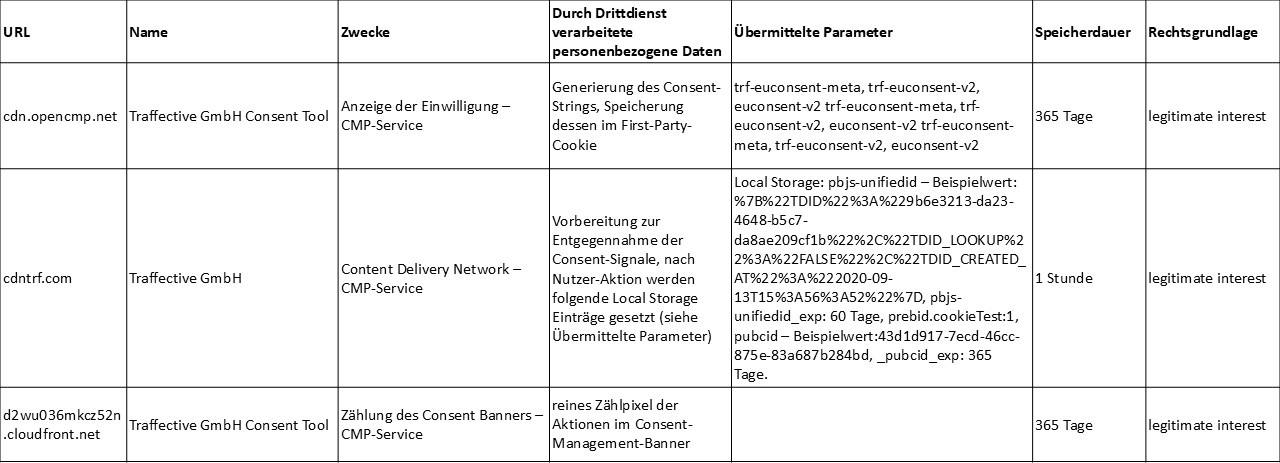 | URL | Name | Zwecke | Durch Drittdienst verarbeitete personenbezogene Daten | Übermittelte Parameter | Speicherdauer | Rechtsgrundlage |
|---|---|---|---|---|---|---|
| cdn.opencmp.net | Traffective GmbH Consent Tool | Anzeige der Einwilligung – CMP-Service | Generierung des Consent-Strings, Speicherung dessen im First-Party-Cookie | trf-euconsent-meta, trf-euconsent-v2, euconsent-v2 trf-euconsent-meta, trf-euconsent-v2, euconsent-v2 trf-euconsent-meta, trf-euconsent-v2, euconsent-v2 | 365 Tage | legitimate interest |
| cdntrf.com | Traffective GmbH | Content Delivery Network – CMP-Service | Vorbereitung zur Entgegennahme der Consent-Signale, nach Nutzer-Aktion werden folgende Local Storage Einträge gesetzt (siehe Übermittelte Parameter) | Local Storage: pbjs-unifiedid – Beispielwert: %7B%22TDID%22%3A%229b6e3213-da23-4648-b5c7-da8ae209cf1b%22%2C%22TDID_LOOKUP%22%3A%22FALSE%22%2C%22TDID_CREATED_AT%22%3A%222020-09-13T15%3A56%3A52%22%7D, pbjs-unifiedid_exp: 60 Tage, prebid.cookieTest:1, pubcid – Beispielwert:43d1d917-7ecd-46cc-875e-83a687b284bd, _pubcid_exp: 365 Tage. | 1 Stunde | legitimate interest |
| d2wu036mkcz52n.cloudfront.net | Traffective GmbH Consent Tool | Zählung des Consent Banners – CMP-Service | reines Zählpixel der Aktionen im Consent-Management-Banner | | 365 Tage | legitimate interest |